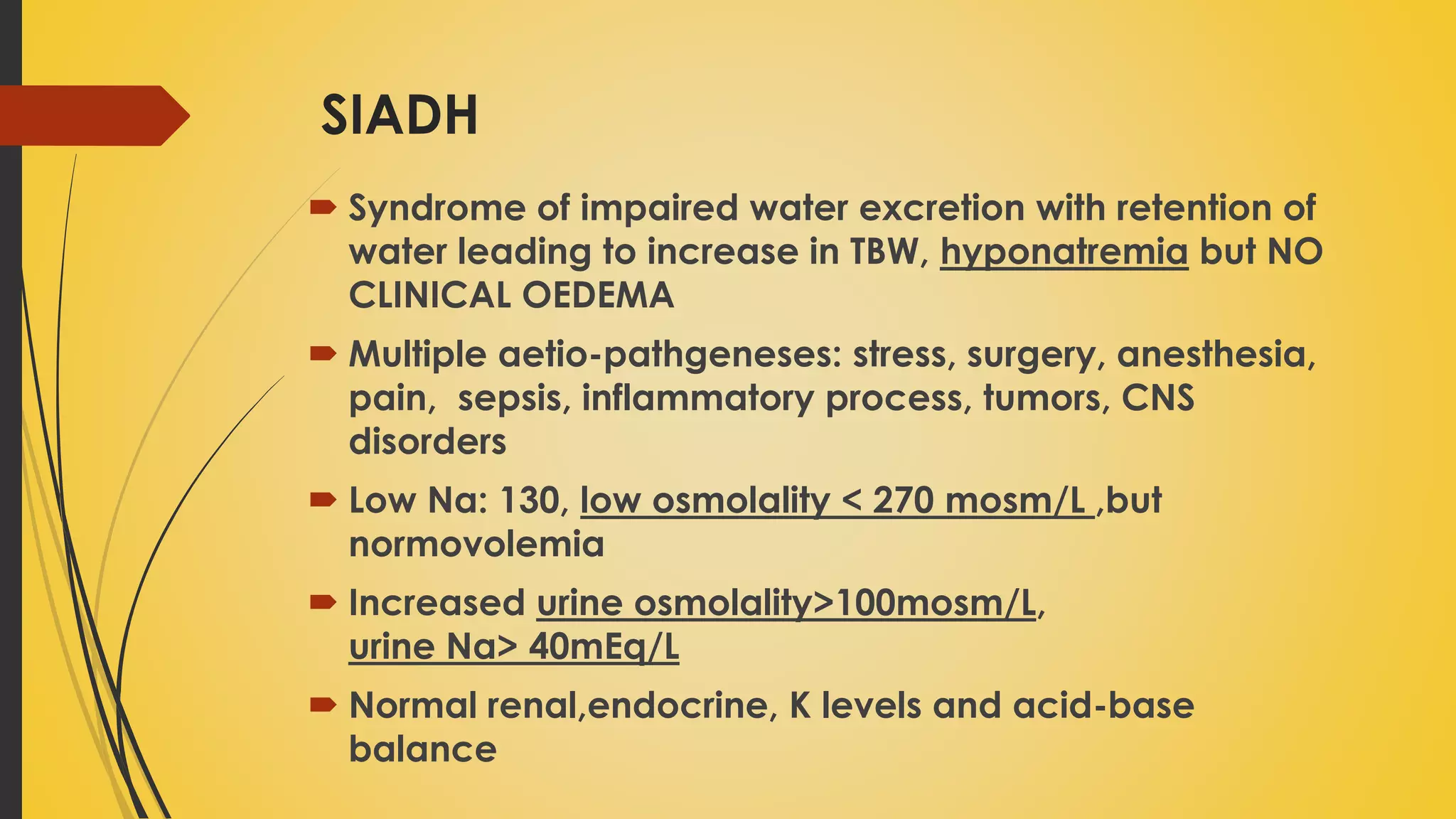 SIADH

Syndrome of impaired water excretion with retention of water leading to increase in TBW, hyponatremia but NO CLINICAL OEDEMA

Multiple aetio-pathgeneses: stress, surgery, anesthesia, pain, sepsis, inflammatory process, tumors, CNS disorders

Low Na: 130, low osmolality < 270 mosm/L ,but normovolemia

Increased urine osmolality>100mosm/L, urine Na> 40mEq/L

Normal renal,endocrine, K levels and acid-base balance